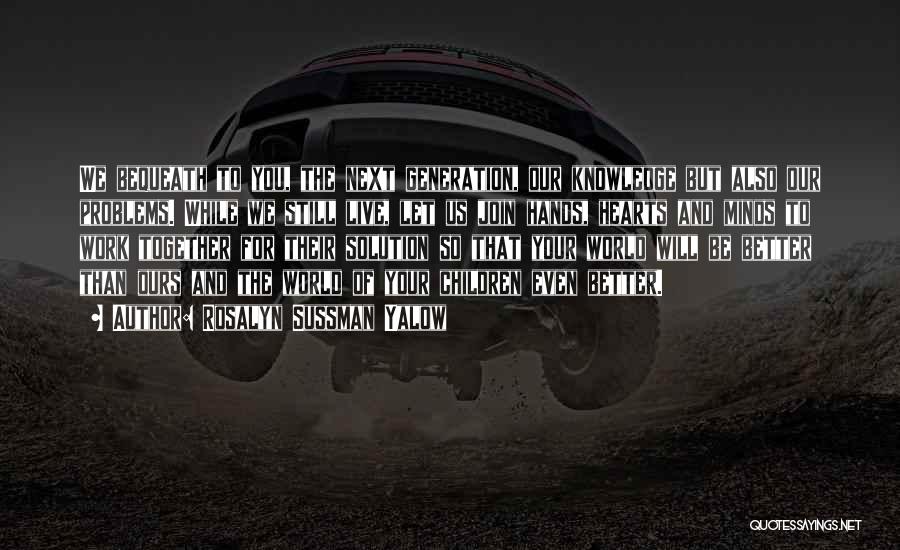 We bequeath to you, the next generation, our knowledge but also our problems. While we still live, let us join hands, hearts and minds to work together for their solution so that your world will be better than ours and the world of your children even better.

• Author: Rosalyn Sussman Yalow

QUOTESSAYINGS.NET